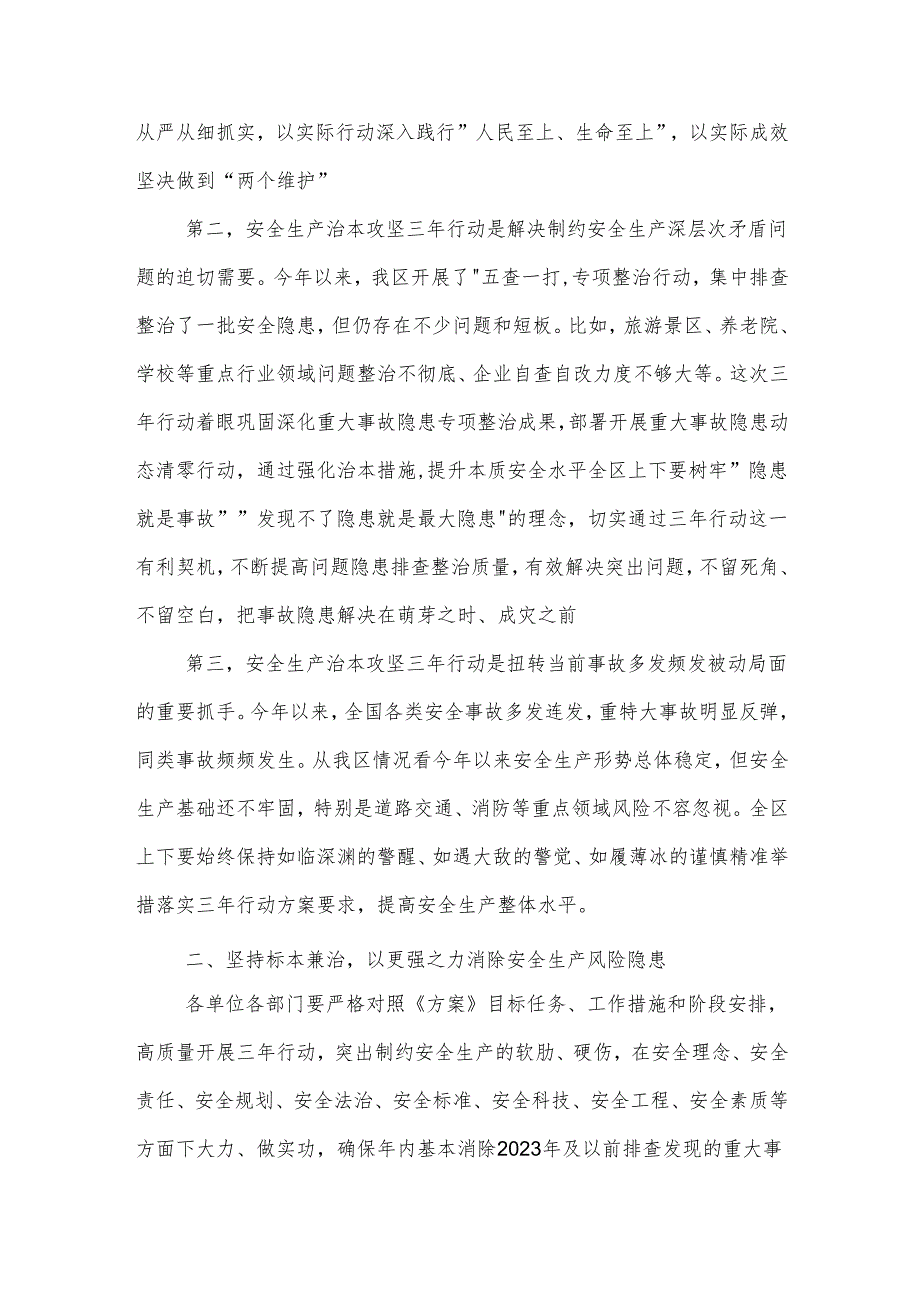 从严从细抓实，以实际行动深入践行”人民至上、生命至上”，以实际成效坚决做到“两个维护”

第二，安全生产治本攻坚三年行动是解决制约安全生产深层次矛盾问题的迫切需要。今年以来，我区开展了"五查一打,专项整治行动，集中排查整治了一批安全隐患，但仍存在不少问题和短板。比如，旅游景区、养老院、学校等重点行业领域问题整治不彻底、企业自查自改力度不够大等。这次三年行动着眼巩固深化重大事故隐患专项整治成果，部署开展重大事故隐患动态清零行动，通过强化治本措施,提升本质安全水平全区上下要树牢”隐患就是事故””发现不了隐患就是最大隐患"的理念，切实通过三年行动这一有利契机，不断提高问题隐患排查整治质量，有效解决突出问题，不留死角、不留空白，把事故隐患解决在萌芽之时、成灾之前

第三，安全生产治本攻坚三年行动是扭转当前事故多发频发被动局面的重要抓手。今年以来，全国各类安全事故多发连发，重特大事故明显反弹，同类事故频频发生。从我区情况看今年以来安全生产形势总体稳定，但安全生产基础还不牢固，特别是道路交通、消防等重点领域风险不容忽视。全区上下要始终保持如临深渊的警醒、如遇大敌的警觉、如履薄冰的谨慎精准举措落实三年行动方案要求，提高安全生产整体水平。

二、坚持标本兼治，以更强之力消除安全生产风险隐患

各单位各部门要严格对照《方案》目标任务、工作措施和阶段安排，高质量开展三年行动，突出制约安全生产的软肋、硬伤，在安全理念、安全责任、安全规划、安全法治、安全标准、安全科技、安全工程、安全素质等方面下大力、做实功，确保年内基本消除2023年及以前排查发现的重大事